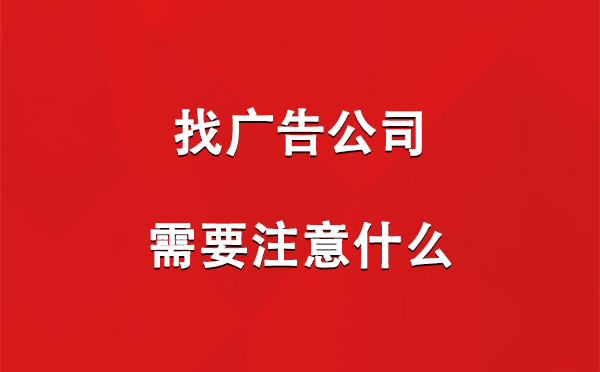 找广告公司

需要注意什么